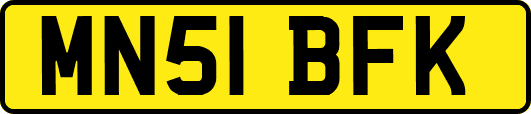 MN51 BFK